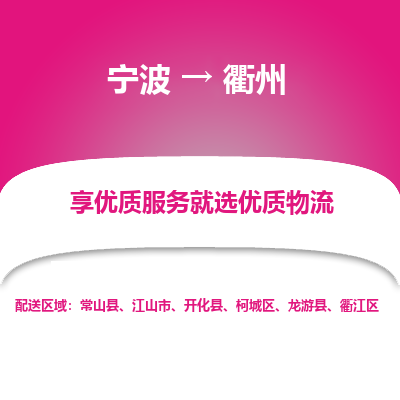 宁波 → 衢州

享优质服务就选优质物流

配送区域：常山县、江山市、开化县、柯城区、龙游县、衢江区